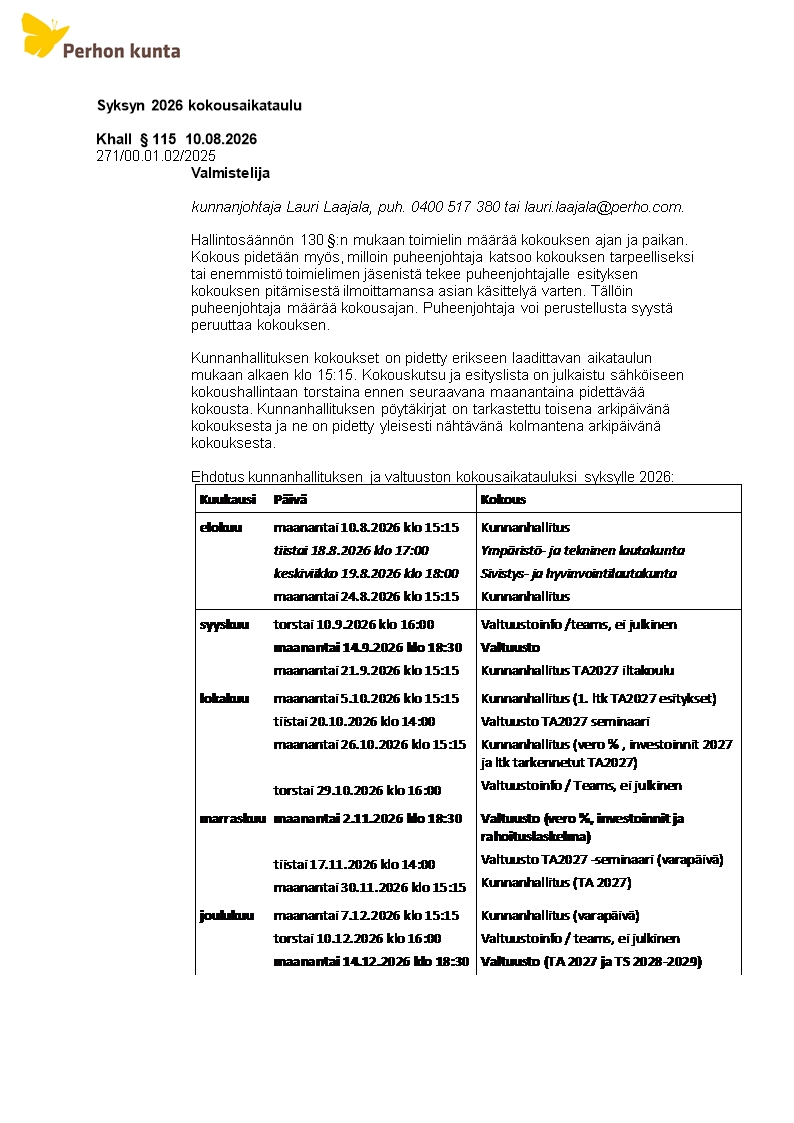 Perhon kunta

Syksyn 2026 kokousaikataulu

Khall § 115 10.08.2026
271/00.01.02/2025

Valmistelija

kunnanjohtaja Lauri Laajala, puh. 0400 517 380 tai lauri.laajala@perho.com.

Hallintosäännön 130 §:n mukaan toimielin määrää kokouksen ajan ja paikan. Kokous pidetään myös, milloin puheenjohtaja katsoo kokouksen tarpeelliseksi tai enemmistö toimielimen jäsenistä tekee puheenjohtajalle esityksen kokouksen pitämisestä ilmoittamansa asian käsittelyä varten. Tällöin puheenjohtaja määrää kokousajan. Puheenjohtaja voi perustellusta syystä peruuttaa kokouksen.

Kunnanhallituksen kokoukset on pidetty erikseen laadittavan aikataulun mukaan alkaen klo 15:15. Kokouskutsu ja esityslista on julkaistu sähköiseen kokoushallintaan torstaina ennen seuraavana maanantaina pidettävää kokousta. Kunnanhallituksen pöytäkirjat on tarkastettu toisena arkipäivänä kokouksesta ja ne on pidetty yleisesti nähtävänä kolmantena arkipäivänä kokouksesta.

Ehdotus kunnanhallituksen ja valtuuston kokousaikatauluksi syksylle 2026:

| Kuukausi | Päivä | Kokous |
|---|---|---|
| elokuu | maanantai 10.8.2026 klo 15:15 | Kunnanhallitus |
| | tiistai 18.8.2026 klo 17:00 | Ympäristö- ja tekninen lautakunta |
| | keskiviikko 19.8.2026 klo 18:00 | Sivistys- ja hyvinvointilautakunta |
| | maanantai 24.8.2026 klo 15:15 | Kunnanhallitus |
| syyskuu | torstai 10.9.2026 klo 16:00 | Valtuustoinfo /teams, ei julkinen |
| | maanantai 14.9.2026 klo 18:30 | Valtuusto |
| | maanantai 21.9.2026 klo 15:15 | Kunnanhallitus TA2027 iltakoulu |
| lokakuu | maanantai 5.10.2026 klo 15:15 | Kunnanhallitus (1. ltk TA2027 esitykset) |
| | tiistai 20.10.2026 klo 14:00 | Valtuusto TA2027 seminaari |
| | maanantai 26.10.2026 klo 15:15 | Kunnanhallitus (vero % , investoinnit 2027 ja ltk tarkennetut TA2027) |
| | torstai 29.10.2026 klo 16:00 | Valtuustoinfo / Teams, ei julkinen |
| marraskuu | maanantai 2.11.2026 klo 18:30 | Valtuusto (vero %, investoinnit ja rahoituslaskelma) |
| | tiistai 17.11.2026 klo 14:00 | Valtuusto TA2027 -seminaari (varapäivä) |
| | maanantai 30.11.2026 klo 15:15 | Kunnanhallitus (TA 2027) |
| joulukuu | maanantai 7.12.2026 klo 15:15 | Kunnanhallitus (varapäivä) |
| | torstai 10.12.2026 klo 16:00 | Valtuustoinfo / teams, ei julkinen |
| | maanantai 14.12.2026 klo 18:30 | Valtuusto (TA 2027 ja TS 2028-2029) |